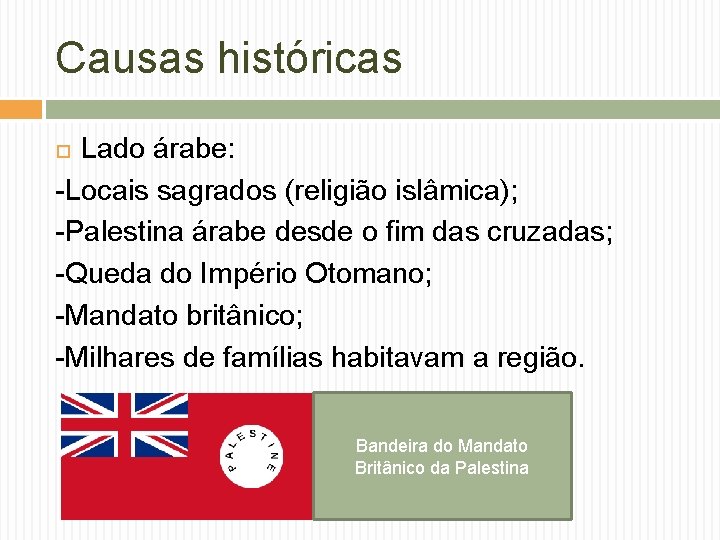 Causas históricas

Lado árabe:
-Locais sagrados (religião islâmica);
-Palestina árabe desde o fim das cruzadas;
-Queda do Império Otomano;
-Mandato britânico;
-Milhares de famílias habitavam a região.

PALESTINE

Bandeira do Mandato Britânico da Palestina